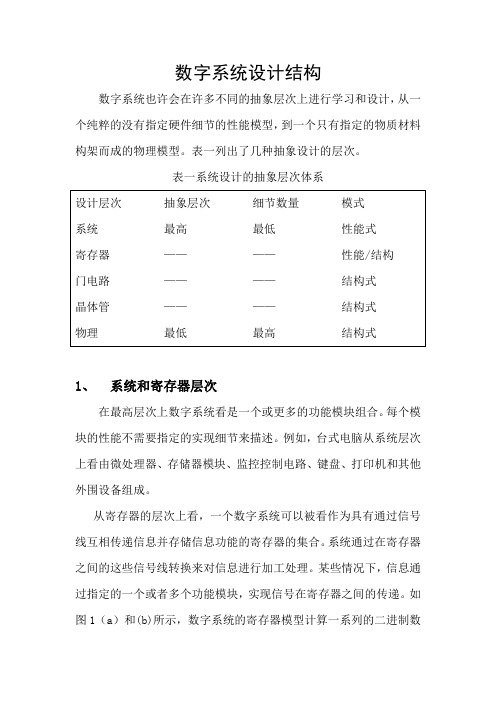 数字系统设计结构

数字系统也许会在许多不同的抽象层次上进行学习和设计，从一个纯粹的没有指定硬件细节的性能模型，到一个只有指定的物质材料构架而成的物理模型。表一列出了几种抽象设计的层次。

表一系统设计的抽象层次体系

| 设计层次 | 抽象层次 | 细节数量 | 模式 |
|---|---|---|---|
| 系统 | 最高 | 最低 | 性能式 |
| 寄存器 | —— | —— | 性能/结构 |
| 门电路 | —— | —— | 结构式 |
| 晶体管 | —— | —— | 结构式 |
| 物理 | 最低 | 最高 | 结构式 |

1、 系统和寄存器层次

在最高层次上数字系统看是一个或更多的功能模块组合。每个模块的性能不需要指定的实现细节来描述。例如，台式电脑从系统层次上看由微处理器、存储器模块、监控控制电路、键盘、打印机和其他外围设备组成。

从寄存器的层次上看，一个数字系统可以被看作为具有通过信号线互相传递信息并存储信息功能的寄存器的集合。系统通过在寄存器之间的这些信号线转换来对信息进行加工处理。某些情况下，信息通过指定的一个或者多个功能模块，实现信号在寄存器之间的传递。如图 1（a）和(b)所示，数字系统的寄存器模型计算一系列的二进制数